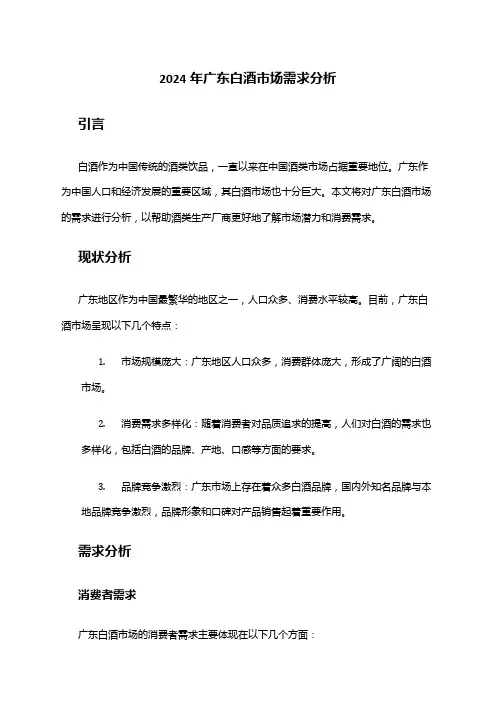 2024 年广东白酒市场需求分析

引言

白酒作为中国传统的酒类饮品，一直以来在中国酒类市场占据重要地位。广东作为中国人口和经济发展的重要区域，其白酒市场也十分巨大。本文将对广东白酒市场的需求进行分析，以帮助酒类生产厂商更好地了解市场潜力和消费需求。

现状分析

广东地区作为中国最繁华的地区之一，人口众多、消费水平较高。目前，广东白酒市场呈现以下几个特点：

1. 市场规模庞大：广东地区人口众多，消费群体庞大，形成了广阔的白酒市场。

2. 消费需求多样化：随着消费者对品质追求的提高，人们对白酒的需求也多样化，包括白酒的品牌、产地、口感等方面的要求。

3. 品牌竞争激烈：广东市场上存在着众多白酒品牌，国内外知名品牌与本地品牌竞争激烈，品牌形象和口碑对产品销售起着重要作用。

需求分析

消费者需求

广东白酒市场的消费者需求主要体现在以下几个方面：